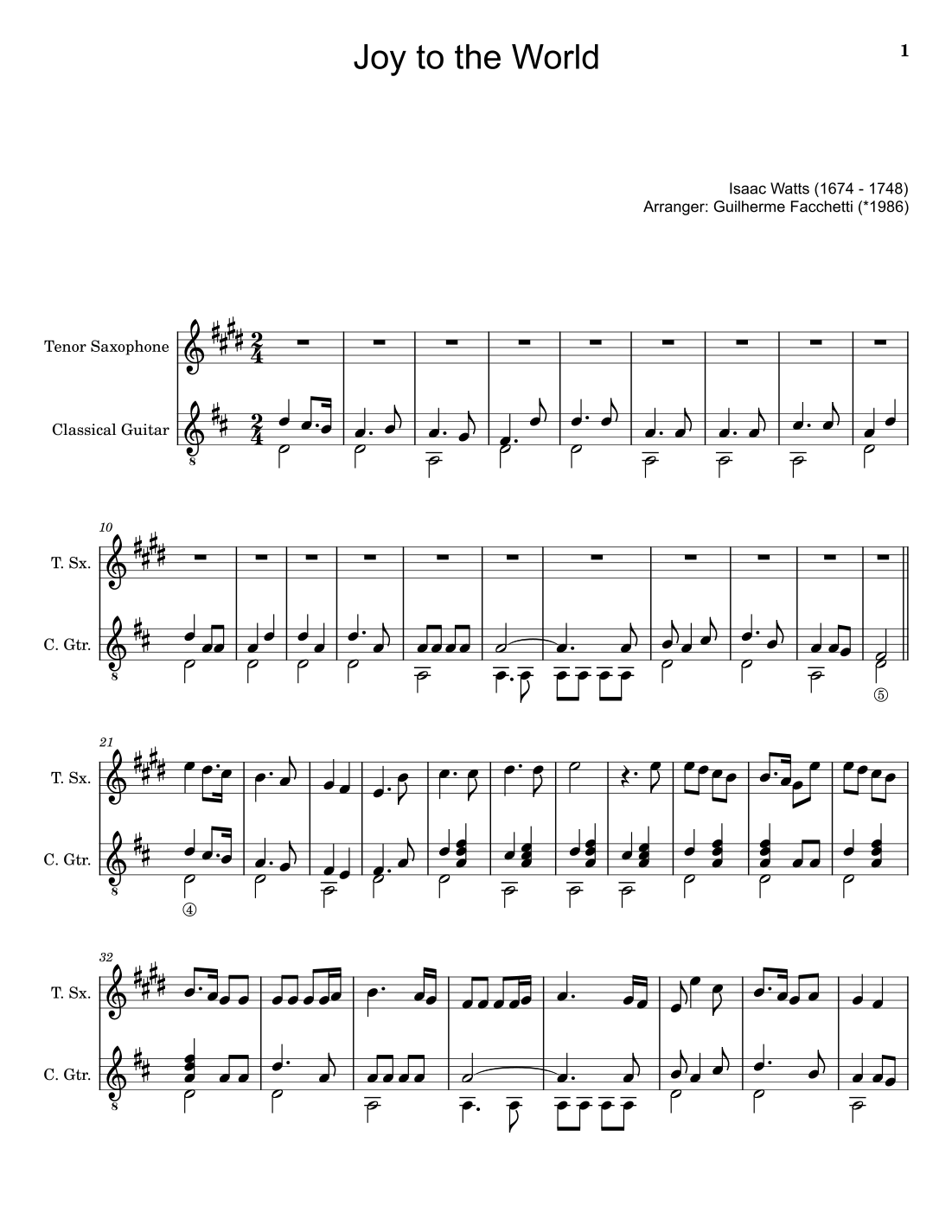 Joy to the World

1

Isaac Watts (1674 - 1748)
Arranger: Guilherme Facchetti (*1986)

Tenor Saxophone

Classical Guitar

10

T. Sx.

C. Gtr.

⑤

21

T. Sx.

C. Gtr.

④

32

T. Sx.

C. Gtr.